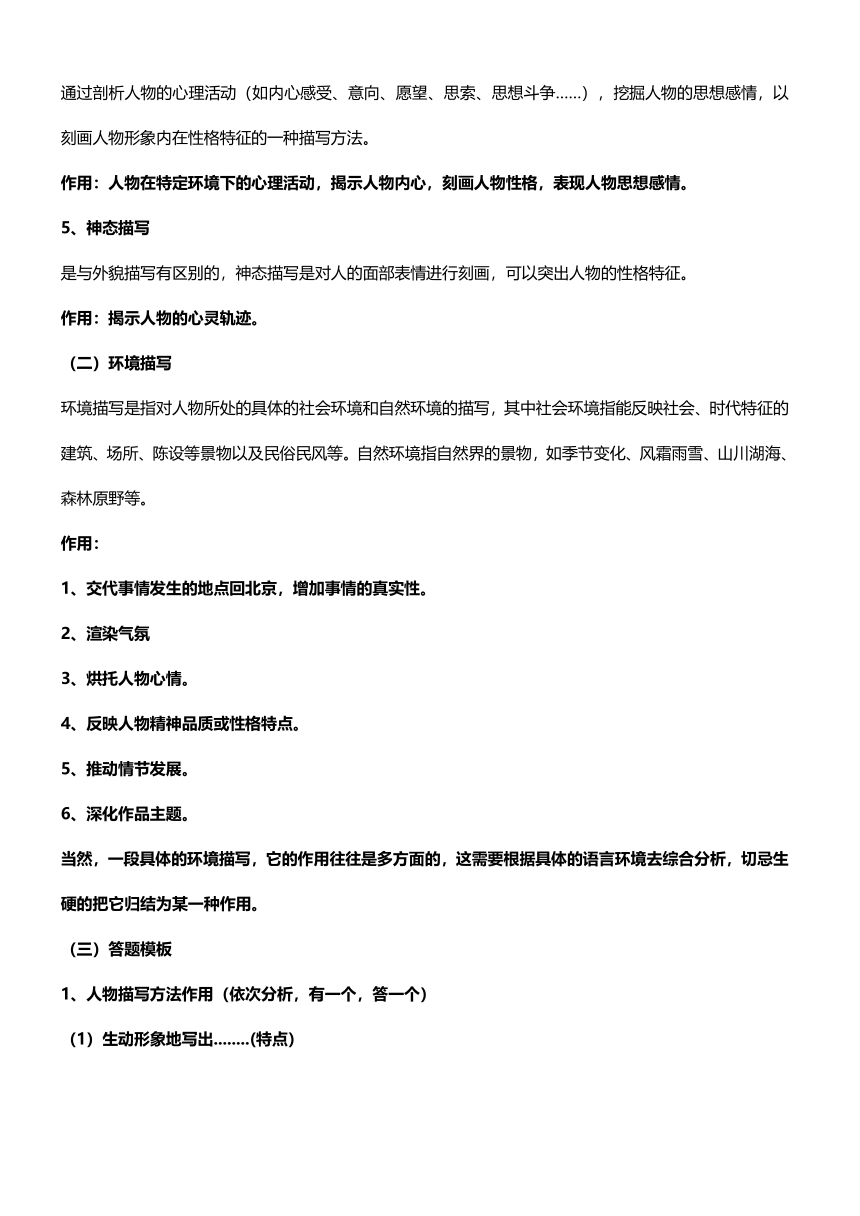 通过剖析人物的心理活动（如内心感受、意向、愿望、思索、思想斗争……），挖掘人物的思想感情，以刻画人物形象内在性格特征的一种描写方法。

作用：人物在特定环境下的心理活动，揭示人物内心，刻画人物性格，表现人物思想感情。

5、神态描写

是与外貌描写有区别的，神态描写是对人的面部表情进行刻画，可以突出人物的性格特征。

作用：揭示人物的心灵轨迹。

（二）环境描写

环境描写是指对人物所处的具体的社会环境和自然环境的描写，其中社会环境指能反映社会、时代特征的建筑、场所、陈设等景物以及民俗民风等。自然环境指自然界的景物，如季节变化、风霜雨雪、山川湖海、森林原野等。

作用：

1、交代事情发生的地点回北京，增加事情的真实性。

2、渲染气氛

3、烘托人物心情。

4、反映人物精神品质或性格特点。

5、推动情节发展。

6、深化作品主题。

当然，一段具体的环境描写，它的作用往往是多方面的，这需要根据具体的语言环境去综合分析，切忌生硬的把它归结为某一种作用。

（三）答题模板

1、人物描写方法作用（依次分析，有一个，答一个）

（1）生动形象地写出……..(特点)